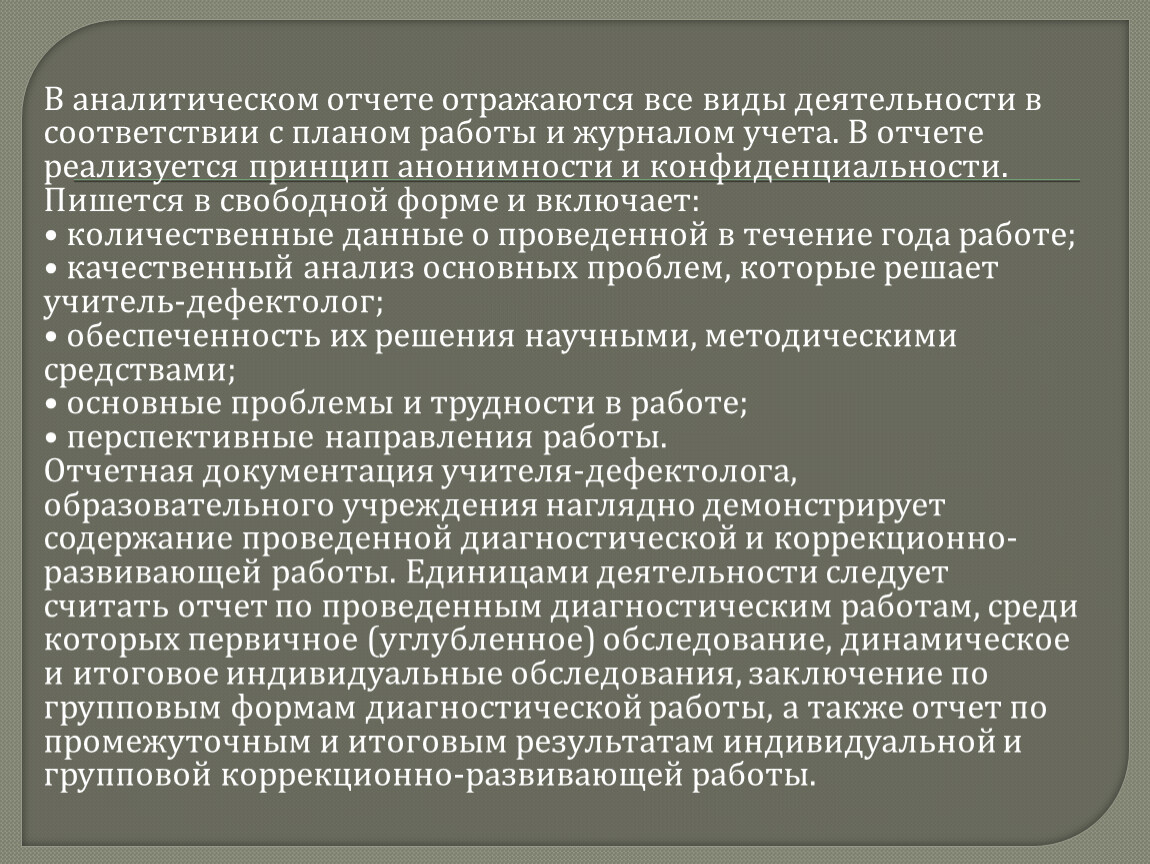 В аналитическом отчете отражаются все виды деятельности в соответствии с планом работы и журналом учета. В отчете реализуется принцип анонимности и конфиденциальности.
Пишется в свободной форме и включает:
• количественные данные о проведенной в течение года работе;
• качественный анализ основных проблем, которые решает учитель-дефектолог;
• обеспеченность их решения научными, методическими средствами;
• основные проблемы и трудности в работе;
• перспективные направления работы.
Отчетная документация учителя-дефектолога, образовательного учреждения наглядно демонстрирует содержание проведенной диагностической и коррекционно-развивающей работы. Единицами деятельности следует считать отчет по проведенным диагностическим работам, среди которых первичное (углубленное) обследование, динамическое и итоговое индивидуальные обследования, заключение по групповым формам диагностической работы, а также отчет по промежуточным и итоговым результатам индивидуальной и групповой коррекционно-развивающей работы.